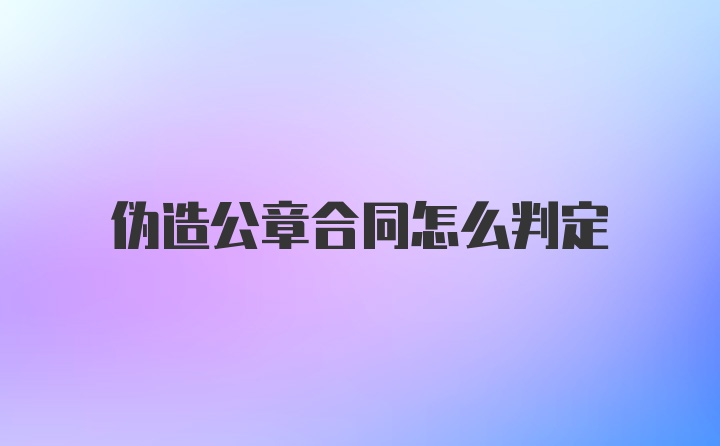 伪造公章合同怎么判定